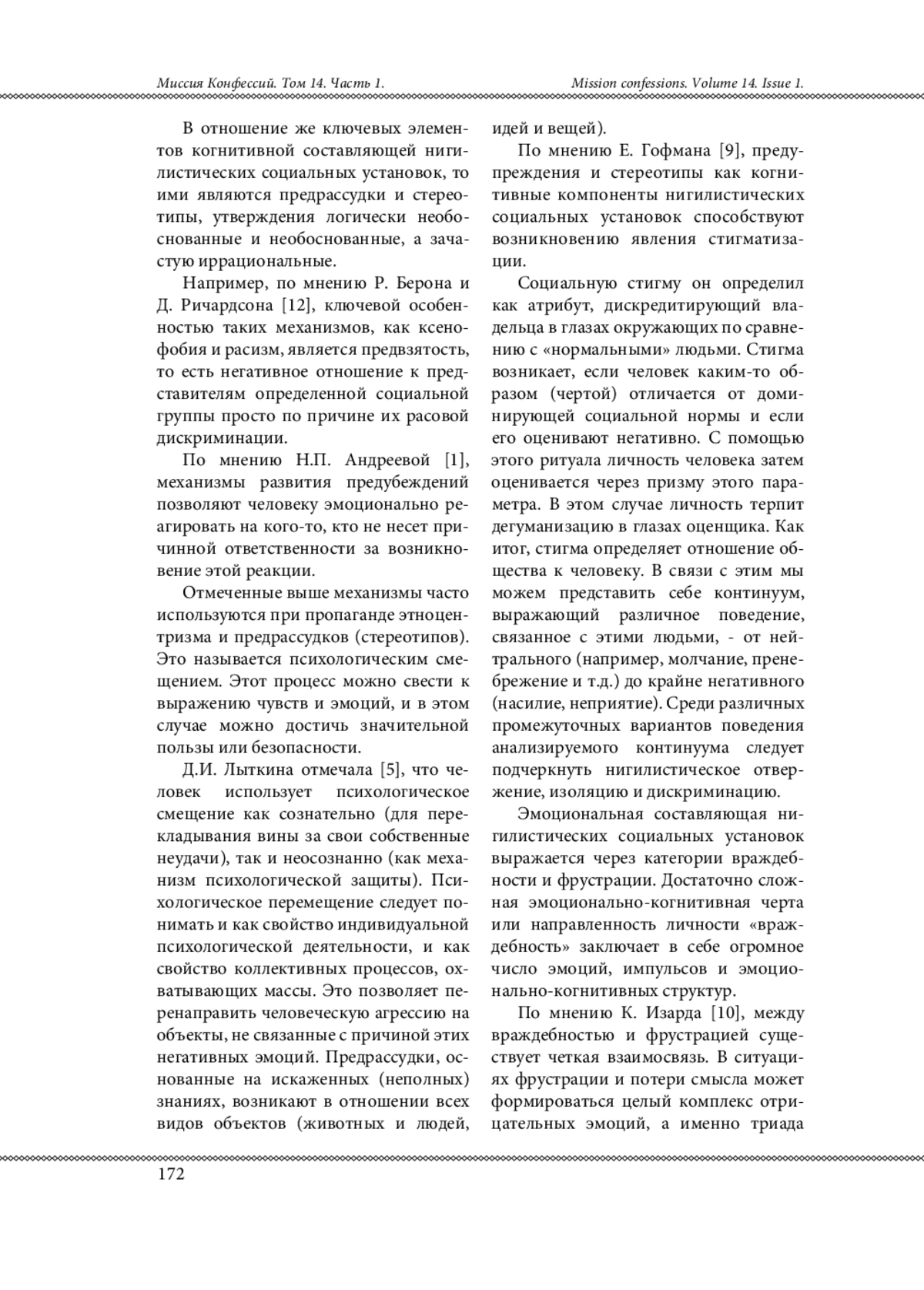 Миссия Конфессий. Том 14. Часть 1.

Mission confessions. Volume 14. Issue 1.

В отношение же ключевых элементов когнитивной составляющей нигилистических социальных установок, то ими являются предрассудки и стереотипы, утверждения логически необоснованные и необоснованные, а зачастую иррациональные.

Например, по мнению Р. Берона и Д. Ричардсона [12], ключевой особенностью таких механизмов, как ксенофобия и расизм, является предвзятость, то есть негативное отношение к представителям определенной социальной группы просто по причине их расовой дискриминации.

По мнению Н.П. Андреевой [1], механизмы развития предубеждений позволяют человеку эмоционально реагировать на кого-то, кто не несет причинной ответственности за возникновение этой реакции.

Отмеченные выше механизмы часто используются при пропаганде этноцентризма и предрассудков (стереотипов). Это называется психологическим смещением. Этот процесс можно свести к выражению чувств и эмоций, и в этом случае можно достичь значительной пользы или безопасности.

Д.И. Лыткина отмечала [5], что человек использует психологическое смещение как сознательно (для перекладывания вины за свои собственные неудачи), так и неосознанно (как механизм психологической защиты). Психологическое перемещение следует понимать и как свойство индивидуальной психологической деятельности, и как свойство коллективных процессов, охватывающих массы. Это позволяет перенаправить человеческую агрессию на объекты, не связанные с причиной этих негативных эмоций. Предрассудки, основанные на искаженных (неполных) знаниях, возникают в отношении всех видов объектов (животных и людей, идей и вещей).

По мнению Е. Гофмана [9], предупреждения и стереотипы как когнитивные компоненты нигилистических социальных установок способствуют возникновению явления стигматизации.

Социальную стигму он определил как атрибут, дискредитирующий владельца в глазах окружающих по сравнению с «нормальными» людьми. Стигма возникает, если человек каким-то образом (чертой) отличается от доминирующей социальной нормы и если его оценивают негативно. С помощью этого ритуала личность человека затем оценивается через призму этого параметра. В этом случае личность терпит дегуманизацию в глазах оценщика. Как итог, стигма определяет отношение общества к человеку. В связи с этим мы можем представить себе континуум, выражающий различное поведение, связанное с этими людьми, - от нейтрального (например, молчание, пренебрежение и т.д.) до крайне негативного (насилие, неприятие). Среди различных промежуточных вариантов поведения анализируемого континуума следует подчеркнуть нигилистическое отвержение, изоляцию и дискриминацию.

Эмоциональная составляющая нигилистических социальных установок выражается через категории враждебности и фрустрации. Достаточно сложная эмоционально-когнитивная черта или направленность личности «враждебность» заключает в себе огромное число эмоций, импульсов и эмоционально-когнитивных структур.

По мнению К. Изарда [10], между враждебностью и фрустрацией существует четкая взаимосвязь. В ситуациях фрустрации и потери смысла может формироваться целый комплекс отрицательных эмоций, а именно триада

172